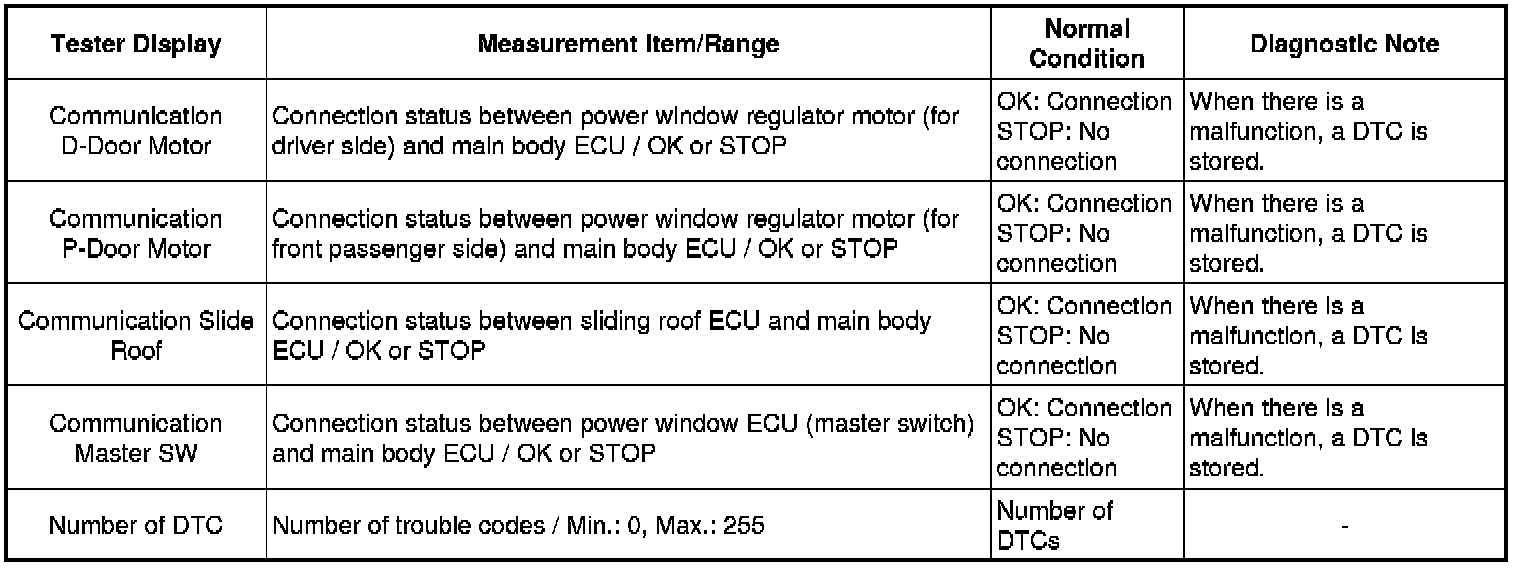 | Tester Display | Measurement Item/Range | Normal Condition | Diagnostic Note |
|---|---|---|---|
| Communication D-Door Motor | Connection status between power window regulator motor (for driver side) and main body ECU / OK or STOP | OK: Connection STOP: No connection | When there is a malfunction, a DTC is stored. |
| Communication P-Door Motor | Connection status between power window regulator motor (for front passenger side) and main body ECU / OK or STOP | OK: Connection STOP: No connection | When there is a malfunction, a DTC is stored. |
| Communication Slide Roof | Connection status between sliding roof ECU and main body ECU / OK or STOP | OK: Connection STOP: No connection | When there is a malfunction, a DTC is stored. |
| Communication Master SW | Connection status between power window ECU (master switch) and main body ECU / OK or STOP | OK: Connection STOP: No connection | When there is a malfunction, a DTC is stored. |
| Number of DTC | Number of trouble codes / Min.: 0, Max.: 255 | Number of DTCs | - |